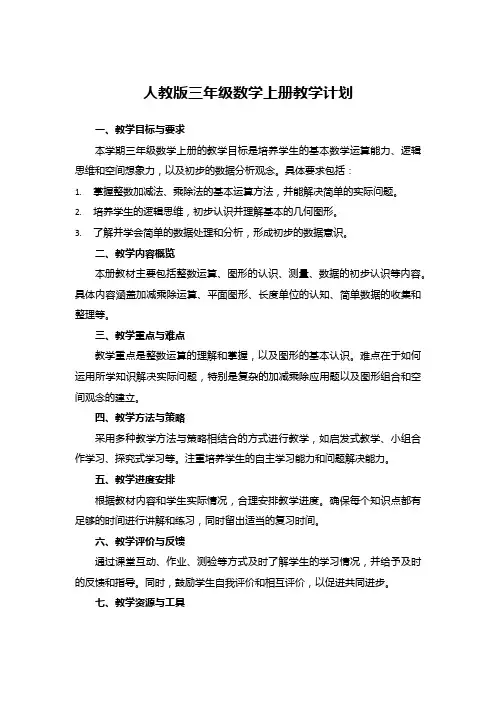 人教版三年级数学上册教学计划

一、教学目标与要求

本学期三年级数学上册的教学目标是培养学生的基本数学运算能力、逻辑思维和空间想象力，以及初步的数据分析观念。具体要求包括：

1. 掌握整数加减法、乘除法的基本运算方法，并能解决简单的实际问题。

2. 培养学生的逻辑思维，初步认识并理解基本的几何图形。

3. 了解并学会简单的数据处理和分析，形成初步的数据意识。

二、教学内容概览

本册教材主要包括整数运算、图形的认识、测量、数据的初步认识等内容。具体内容涵盖加减乘除运算、平面图形、长度单位的认知、简单数据的收集和整理等。

三、教学重点与难点

教学重点是整数运算的理解和掌握，以及图形的基本认识。难点在于如何运用所学知识解决实际问题，特别是复杂的加减乘除应用题以及图形组合和空间观念的建立。

四、教学方法与策略

采用多种教学方法与策略相结合的方式进行教学，如启发式教学、小组合作学习、探究式学习等。注重培养学生的自主学习能力和问题解决能力。

五、教学进度安排

根据教材内容和学生实际情况，合理安排教学进度。确保每个知识点都有足够的时间进行讲解和练习，同时留出适当的复习时间。

六、教学评价与反馈

通过课堂互动、作业、测验等方式及时了解学生的学习情况，并给予及时的反馈和指导。同时，鼓励学生自我评价和相互评价，以促进共同进步。

七、教学资源与工具